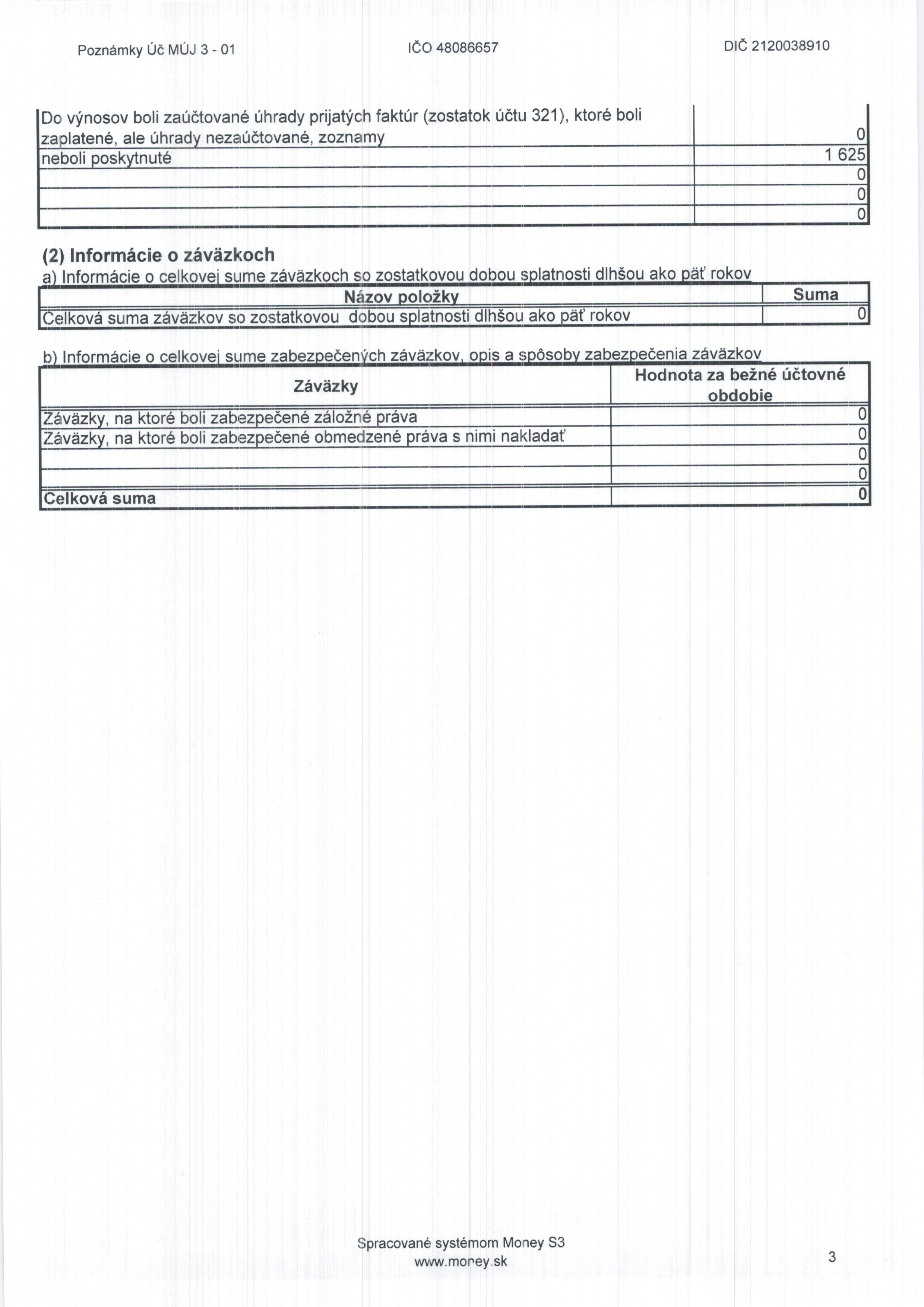 Poznámky Úč MÚJ 3 - 01    IČO 48086657    DIČ 2120038910

| | |
|---|---|
| Do výnosov boli zaúčtované úhrady prijatých faktúr (zostatok účtu 321), ktoré boli zaplatené, ale úhrady nezaúčtované, zoznamy | 0 |
| neboli poskytnuté | 1 625 |
| | 0 |
| | 0 |
| | 0 |

(2) Informácie o záväzkoch

a) Informácie o celkovej sume záväzkoch so zostatkovou dobou splatnosti dlhšou ako päť rokov

| Názov položky | Suma |
|---|---|
| Celková suma záväzkov so zostatkovou dobou splatnosti dlhšou ako päť rokov | 0 |

b) Informácie o celkovej sume zabezpečených záväzkov, opis a spôsoby zabezpečenia záväzkov

| Záväzky | Hodnota za bežné účtovné obdobie |
|---|---|
| Záväzky, na ktoré boli zabezpečené záložné práva | 0 |
| Záväzky, na ktoré boli zabezpečené obmedzené práva s nimi nakladať | 0 |
| | 0 |
| | 0 |
| Celková suma | 0 |

Spracované systémom Money S3
www.money.sk

3